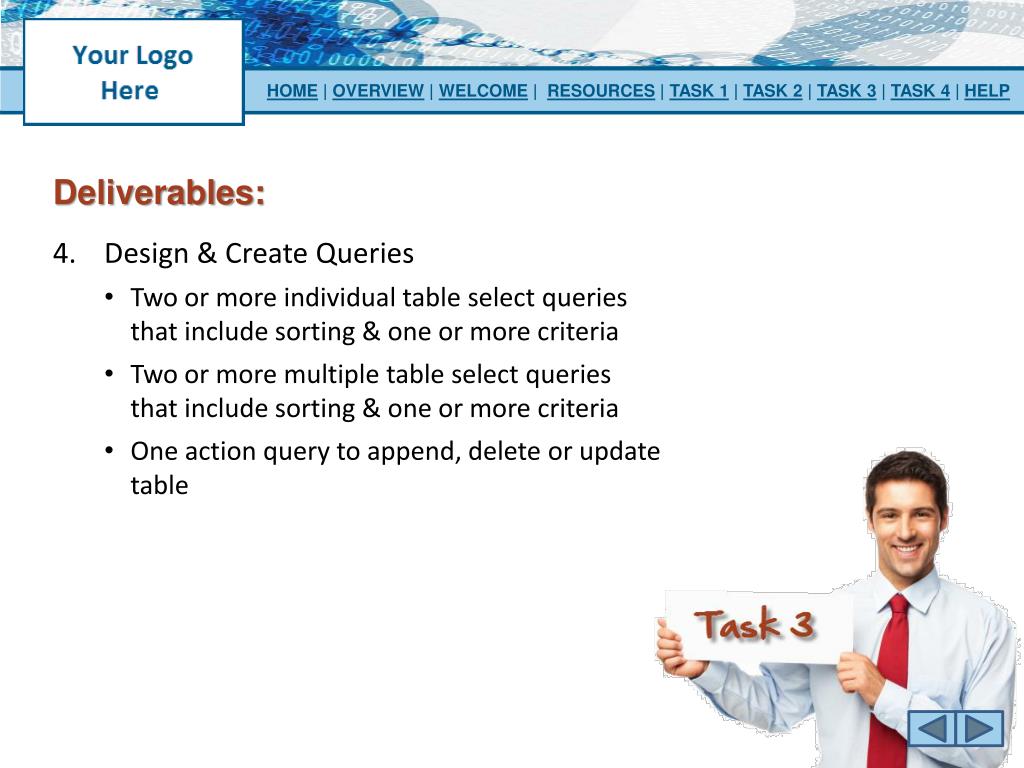 Your Logo Here

HOME | OVERVIEW | WELCOME | RESOURCES | TASK 1 | TASK 2 | TASK 3 | TASK 4 | HELP

Deliverables:

4. Design & Create Queries

• Two or more individual table select queries that include sorting & one or more criteria

• Two or more multiple table select queries that include sorting & one or more criteria

• One action query to append, delete or update table

Task 3